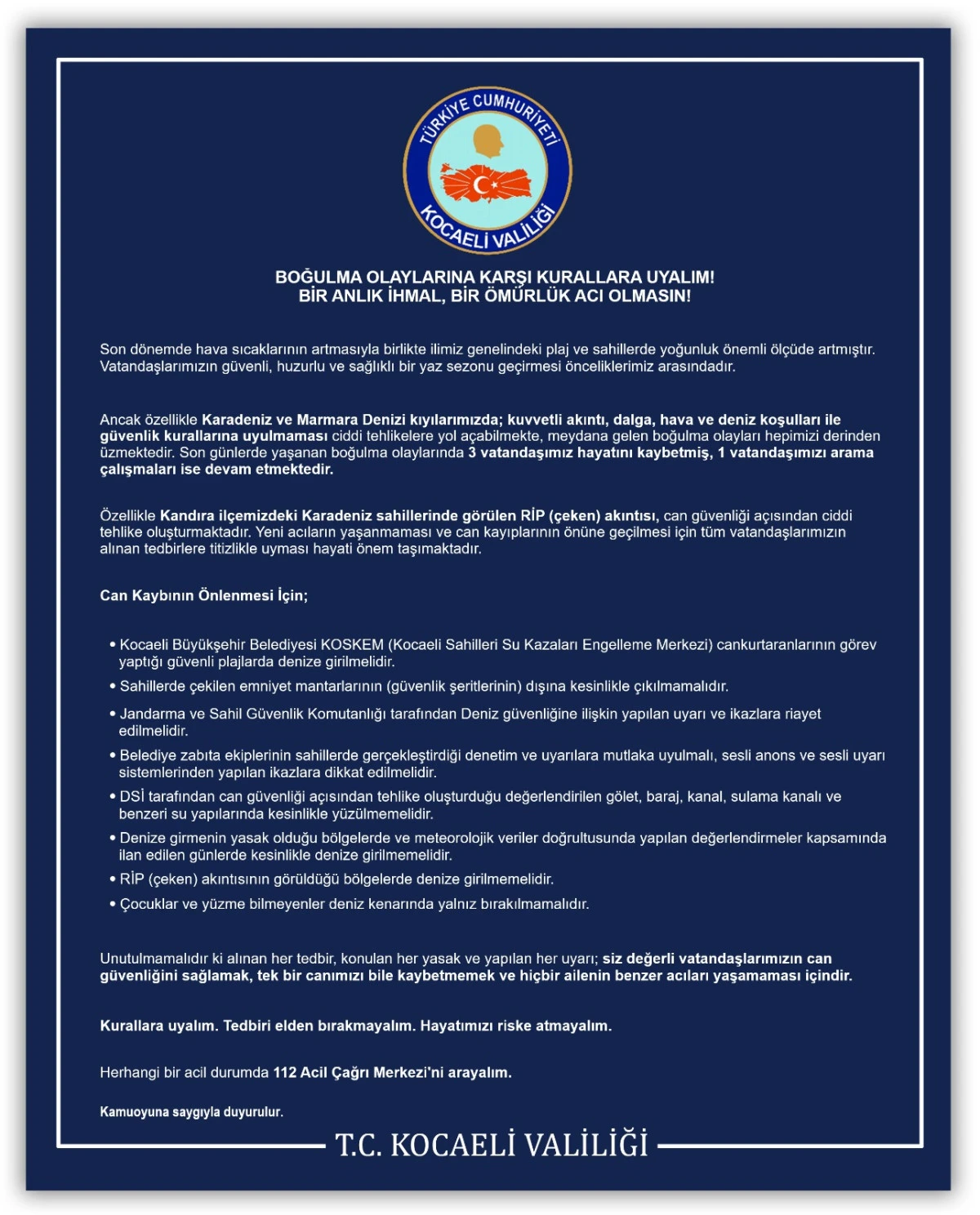 TÜRKİYE CUMHURİYETİ
KOCAELİ VALİLİĞİ

BOĞULMA OLAYLARINA KARŞI KURALLARA UYALIM!
BİR ANLIK İHMAL, BİR ÖMÜRLÜK ACI OLMASIN!

Son dönemde hava sıcaklarının artmasıyla birlikte ilimiz genelindeki plaj ve sahillerde yoğunluk önemli ölçüde artmıştır. Vatandaşlarımızın güvenli, huzurlu ve sağlıklı bir yaz sezonu geçirmesi önceliklerimiz arasındadır.

Ancak özellikle Karadeniz ve Marmara Denizi kıyılarımızda; kuvvetli akıntı, dalga, hava ve deniz koşulları ile güvenlik kurallarına uyulmaması ciddi tehlikelere yol açabilmekte, meydana gelen boğulma olayları hepimizi derinden üzmektedir. Son günlerde yaşanan boğulma olaylarında 3 vatandaşımız hayatını kaybetmiş, 1 vatandaşımızı arama çalışmaları ise devam etmektedir.

Özellikle Kandıra ilçemizdeki Karadeniz sahillerinde görülen RİP (çeken) akıntısı, can güvenliği açısından ciddi tehlike oluşturmaktadır. Yeni acıların yaşanmaması ve can kayıplarının önüne geçilmesi için tüm vatandaşlarımızın alınan tedbirlere titizlikle uyması hayati önem taşımaktadır.

Can Kaybının Önlenmesi İçin;

• Kocaeli Büyükşehir Belediyesi KOSKEM (Kocaeli Sahilleri Su Kazaları Engelleme Merkezi) cankurtaranlarının görev yaptığı güvenli plajlarda denize girilmelidir.
• Sahillerde çekilen emniyet mantarlarının (güvenlik şeritlerinin) dışına kesinlikle çıkılmamalıdır.
• Jandarma ve Sahil Güvenlik Komutanlığı tarafından Deniz güvenliğine ilişkin yapılan uyarı ve ikazlara riayet edilmelidir.
• Belediye zabıta ekiplerinin sahillerde gerçekleştirdiği denetim ve uyarılara mutlaka uyulmalı, sesli anons ve sesli uyarı sistemlerinden yapılan ikazlara dikkat edilmelidir.
• DSİ tarafından can güvenliği açısından tehlike oluşturduğu değerlendirilen gölet, baraj, kanal, sulama kanalı ve benzeri su yapılarında kesinlikle yüzülmemelidir.
• Denize girmenin yasak olduğu bölgelerde ve meteorolojik veriler doğrultusunda yapılan değerlendirmeler kapsamında ilan edilen günlerde kesinlikle denize girilmemelidir.
• RİP (çeken) akıntısının görüldüğü bölgelerde denize girilmemelidir.
• Çocuklar ve yüzme bilmeyenler deniz kenarında yalnız bırakılmamalıdır.

Unutulmamalıdır ki alınan her tedbir, konulan her yasak ve yapılan her uyarı; siz değerli vatandaşlarımızın can güvenliğini sağlamak, tek bir canımızı bile kaybetmemek ve hiçbir ailenin benzer acıları yaşamaması içindir.

Kurallara uyalım. Tedbiri elden bırakmayalım. Hayatımızı riske atmayalım.

Herhangi bir acil durumda 112 Acil Çağrı Merkezi'ni arayalım.

Kamuoyuna saygıyla duyurulur.

T.C. KOCAELİ VALİLİĞİ